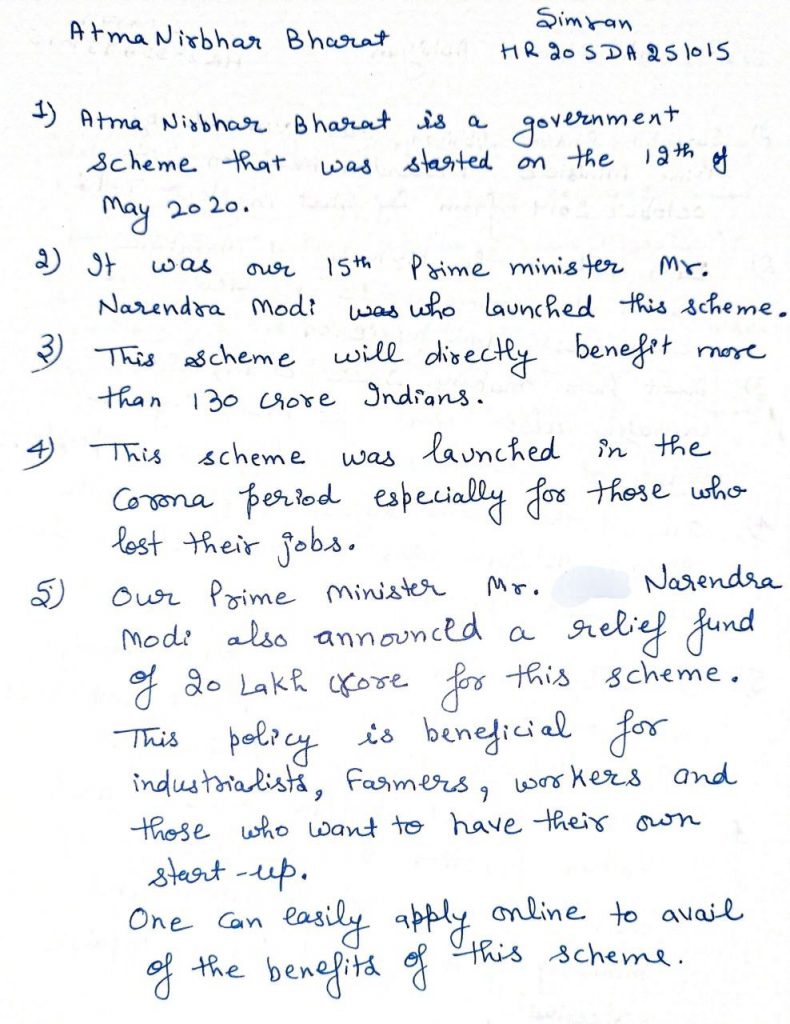 Atma Nirbhar Bharat

Simran
HR 20 SDA 251015

1) Atma Nirbhar Bharat is a government scheme that was started on the 12th of May 2020.

2) It was our 15th Prime minister Mr. Narendra Modi was who launched this scheme.

3) This scheme will directly benefit more than 130 crore Indians.

4) This scheme was launched in the Corona period especially for those who lost their jobs.

5) Our Prime minister Mr. Narendra Modi also announced a relief fund of 20 Lakh crore for this scheme.
This policy is beneficial for industrialists, Farmers, workers and those who want to have their own start-up.
One can easily apply online to avail of the benefits of this scheme.